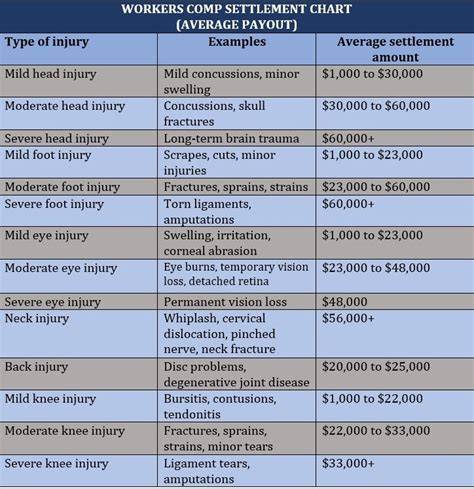 WORKERS COMP SETTLEMENT CHART
(AVERAGE PAYOUT)

| Type of injury | Examples | Average settlement amount |
|---|---|---|
| Mild head injury | Mild concussions, minor swelling | \$1,000 to \$30,000 |
| Moderate head injury | Concussions, skull fractures | \$30,000 to \$60,000 |
| Severe head injury | Long-term brain trauma | \$60,000+ |
| Mild foot injury | Scrapes, cuts, minor injuries | \$1,000 to \$23,000 |
| Moderate foot injury | Fractures, sprains, strains | \$23,000 to \$60,000 |
| Severe foot injury | Torn ligaments, amputations | \$60,000+ |
| Mild eye injury | Swelling, irritation, corneal abrasion | \$1,000 to \$23,000 |
| Moderate eye injury | Eye burns, temporary vision loss, detached retina | \$23,000 to \$48,000 |
| Severe eye injury | Permanent vision loss | \$48,000 |
| Neck injury | Whiplash, cervical dislocation, pinched nerve, neck fracture | \$56,000+ |
| Back injury | Disc problems, degenerative joint disease | \$20,000 to \$25,000 |
| Mild knee injury | Bursitis, contusions, tendonitis | \$1,000 to \$22,000 |
| Moderate knee injury | Fractures, sprains, strains, minor tears | \$22,000 to \$33,000 |
| Severe knee injury | Ligament tears, amputations | \$33,000+ |